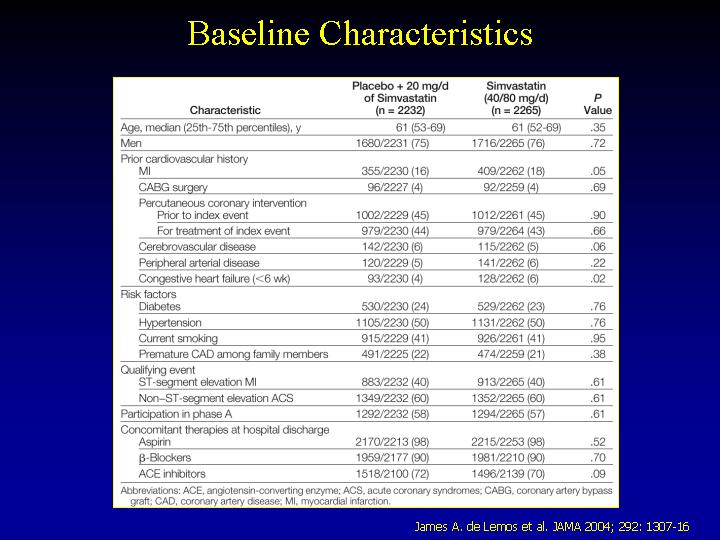 Baseline Characteristics

| Characteristic | Placebo + 20 mg/d of Simvastatin (n = 2232) | Simvastatin (40/80 mg/d) (n = 2265) | P Value |
|---|---|---|---|
| Age, median (25th-75th percentiles), y | 61 (53-69) | 61 (52-69) | .35 |
| Men | 1680/2231 (75) | 1716/2265 (76) | .72 |
| Prior cardiovascular history | | | |
| MI | 355/2230 (16) | 409/2262 (18) | .05 |
| CABG surgery | 96/2227 (4) | 92/2259 (4) | .69 |
| Percutaneous coronary intervention | | | |
| Prior to index event | 1002/2229 (45) | 1012/2261 (45) | .90 |
| For treatment of index event | 979/2230 (44) | 979/2264 (43) | .66 |
| Cerebrovascular disease | 142/2230 (6) | 115/2262 (5) | .06 |
| Peripheral arterial disease | 120/2229 (5) | 141/2262 (6) | .22 |
| Congestive heart failure (<6 wk) | 93/2230 (4) | 128/2262 (6) | .02 |
| Risk factors | | | |
| Diabetes | 530/2230 (24) | 529/2262 (23) | .76 |
| Hypertension | 1105/2230 (50) | 1131/2262 (50) | .76 |
| Current smoking | 915/2229 (41) | 926/2261 (41) | .95 |
| Premature CAD among family members | 491/2225 (22) | 474/2259 (21) | .38 |
| Qualifying event | | | |
| ST-segment elevation MI | 883/2232 (40) | 913/2265 (40) | .61 |
| Non–ST-segment elevation ACS | 1349/2232 (60) | 1352/2265 (60) | .61 |
| Participation in phase A | 1292/2232 (58) | 1294/2265 (57) | .61 |
| Concomitant therapies at hospital discharge | | | |
| Aspirin | 2170/2213 (98) | 2215/2253 (98) | .52 |
| β-Blockers | 1959/2177 (90) | 1981/2210 (90) | .70 |
| ACE inhibitors | 1518/2100 (72) | 1496/2139 (70) | .09 |

Abbreviations: ACE, angiotensin-converting enzyme; ACS, acute coronary syndromes; CABG, coronary artery bypass graft; CAD, coronary artery disease; MI, myocardial infarction.

James A. de Lemos et al. JAMA 2004; 292: 1307-16